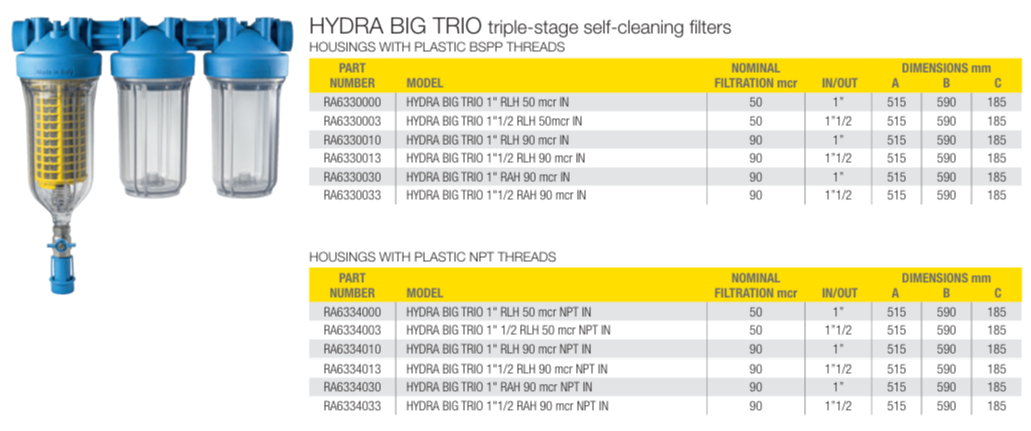 HYDRA BIG TRIO triple-stage self-cleaning filters

HOUSINGS WITH PLASTIC BSPP THREADS

| PART NUMBER | MODEL | NOMINAL FILTRATION mcr | IN/OUT | DIMENSIONS mm A | B | C |
|---|---|---|---|---|---|---|
| RA6330000 | HYDRA BIG TRIO 1" RLH 50 mcr IN | 50 | 1" | 515 | 590 | 185 |
| RA6330003 | HYDRA BIG TRIO 1"1/2 RLH 50mcr IN | 50 | 1"1/2 | 515 | 590 | 185 |
| RA6330010 | HYDRA BIG TRIO 1" RLH 90 mcr IN | 90 | 1" | 515 | 590 | 185 |
| RA6330013 | HYDRA BIG TRIO 1"1/2 RLH 90 mcr IN | 90 | 1"1/2 | 515 | 590 | 185 |
| RA6330030 | HYDRA BIG TRIO 1" RAH 90 mcr IN | 90 | 1" | 515 | 590 | 185 |
| RA6330033 | HYDRA BIG TRIO 1"1/2 RAH 90 mcr IN | 90 | 1"1/2 | 515 | 590 | 185 |

HOUSINGS WITH PLASTIC NPT THREADS

| PART NUMBER | MODEL | NOMINAL FILTRATION mcr | IN/OUT | DIMENSIONS mm A | B | C |
|---|---|---|---|---|---|---|
| RA6334000 | HYDRA BIG TRIO 1" RLH 50 mcr NPT IN | 50 | 1" | 515 | 590 | 185 |
| RA6334003 | HYDRA BIG TRIO 1" 1/2 RLH 50 mcr NPT IN | 50 | 1"1/2 | 515 | 590 | 185 |
| RA6334010 | HYDRA BIG TRIO 1" RLH 90 mcr NPT IN | 90 | 1" | 515 | 590 | 185 |
| RA6334013 | HYDRA BIG TRIO 1"1/2 RLH 90 mcr NPT IN | 90 | 1"1/2 | 515 | 590 | 185 |
| RA6334030 | HYDRA BIG TRIO 1" RAH 90 mcr NPT IN | 90 | 1" | 515 | 590 | 185 |
| RA6334033 | HYDRA BIG TRIO 1"1/2 RAH 90 mcr NPT IN | 90 | 1"1/2 | 515 | 590 | 185 |